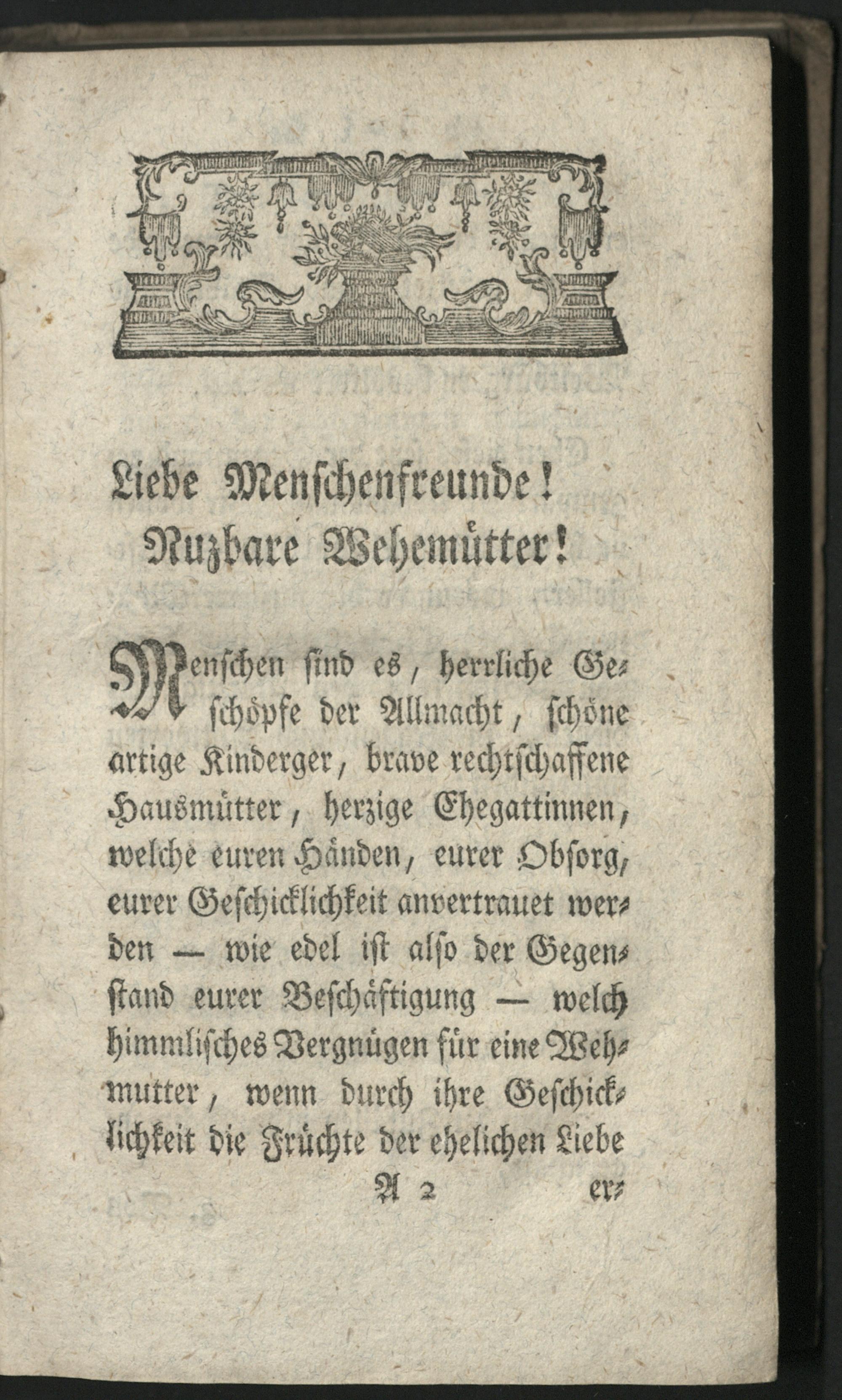 Liebe Menschenfreunde!
Nuzbare Wehemütter!

Menschen sind es, herrliche Geschöpfe der Allmacht, schöne artige Kinderger, brave rechtschaffene Hausmütter, herzige Ehegattinnen, welche euren Händen, eurer Obsorg, eurer Geschicklichkeit anvertrauet werden — wie edel ist also der Gegenstand eurer Beschäftigung — welch himmlisches Vergnügen für eine Wehmutter, wenn durch ihre Geschicklichkeit die Früchte der ehelichen Liebe

A 2 er-